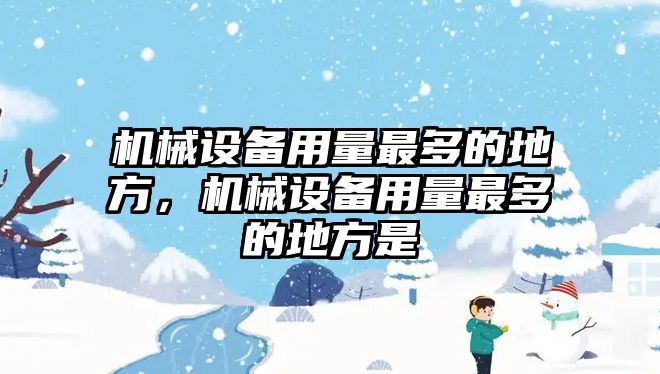 机械设备用量最多的地方，机械设备用量最多的地方是